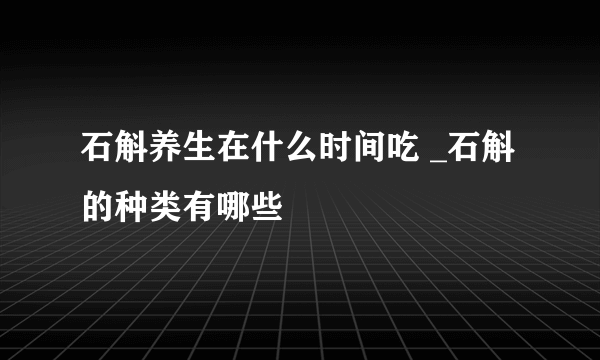 石斛养生在什么时间吃 _石斛的种类有哪些